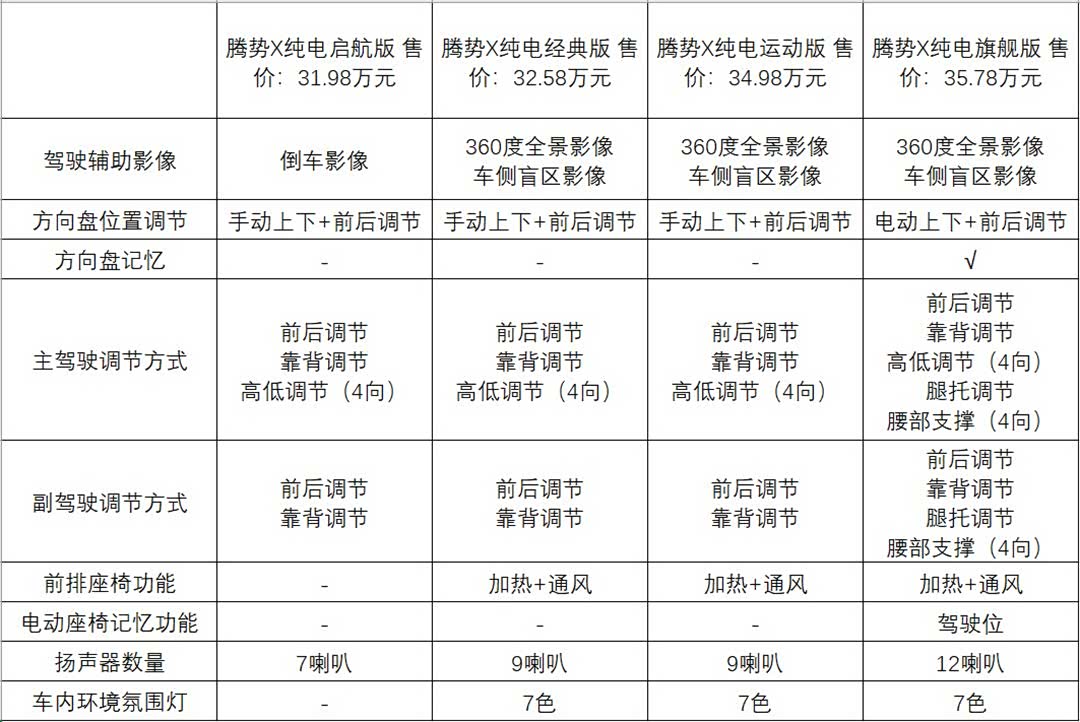 | | 腾势X纯电启航版 售价：31.98万元 | 腾势X纯电经典版 售价：32.58万元 | 腾势X纯电运动版 售价：34.98万元 | 腾势X纯电旗舰版 售价：35.78万元 |
|---|---|---|---|---|
| 驾驶辅助影像 | 倒车影像 | 360度全景影像 车侧盲区影像 | 360度全景影像 车侧盲区影像 | 360度全景影像 车侧盲区影像 |
| 方向盘位置调节 | 手动上下+前后调节 | 手动上下+前后调节 | 手动上下+前后调节 | 电动上下+前后调节 |
| 方向盘记忆 | - | - | - | √ |
| 主驾驶调节方式 | 前后调节 靠背调节 高低调节（4向） | 前后调节 靠背调节 高低调节（4向） | 前后调节 靠背调节 高低调节（4向） | 前后调节 靠背调节 高低调节（4向） 腿托调节 腰部支撑（4向） |
| 副驾驶调节方式 | 前后调节 靠背调节 | 前后调节 靠背调节 | 前后调节 靠背调节 | 前后调节 靠背调节 腿托调节 腰部支撑（4向） |
| 前排座椅功能 | - | 加热+通风 | 加热+通风 | 加热+通风 |
| 电动座椅记忆功能 | - | - | - | 驾驶位 |
| 扬声器数量 | 7喇叭 | 9喇叭 | 9喇叭 | 12喇叭 |
| 车内环境氛围灯 | - | 7色 | 7色 | 7色 |